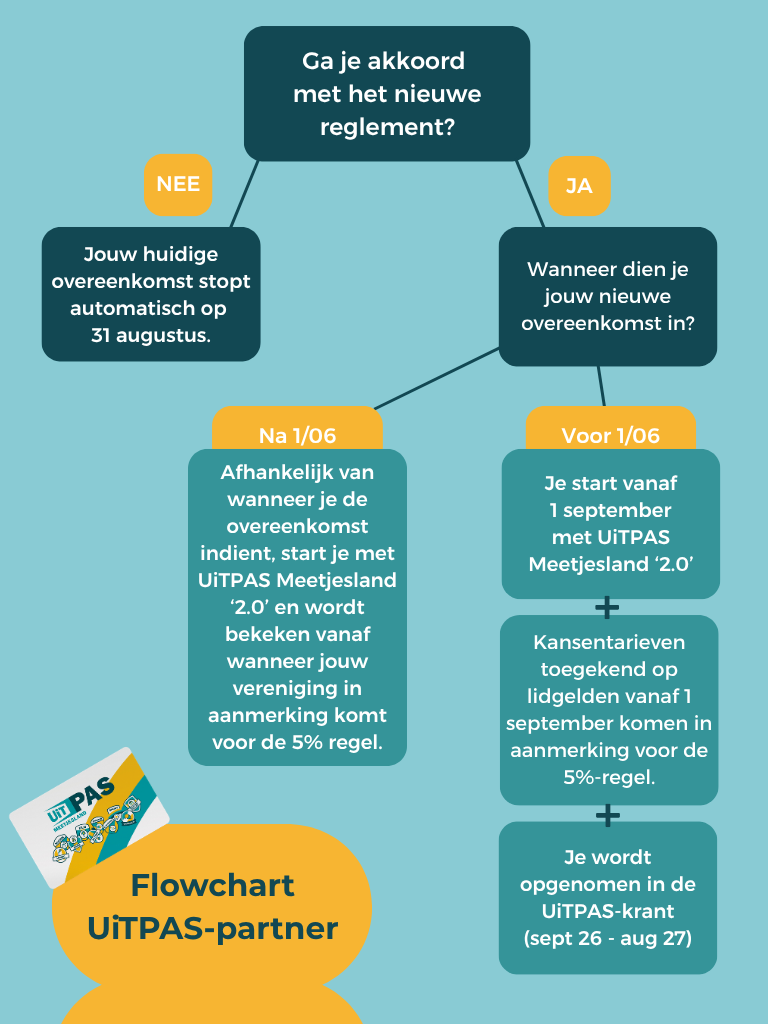 Ga je akkoord met het nieuwe reglement?

NEE

Jouw huidige overeenkomst stopt automatisch op 31 augustus.

JA

Wanneer dien je jouw nieuwe overeenkomst in?

Na 1/06

Afhankelijk van wanneer je de overeenkomst indient, start je met UiTPAS Meetjesland '2.0' en wordt bekeken vanaf wanneer jouw vereniging in aanmerking komt voor de 5% regel.

Voor 1/06

Je start vanaf 1 september met UiTPAS Meetjesland '2.0'

+

Kansentarieven toegekend op lidgelden vanaf 1 september komen in aanmerking voor de 5%-regel.

+

Je wordt opgenomen in de UiTPAS-krant (sept 26 - aug 27)

UiTPAS MEETJESLAND

Flowchart UiTPAS-partner